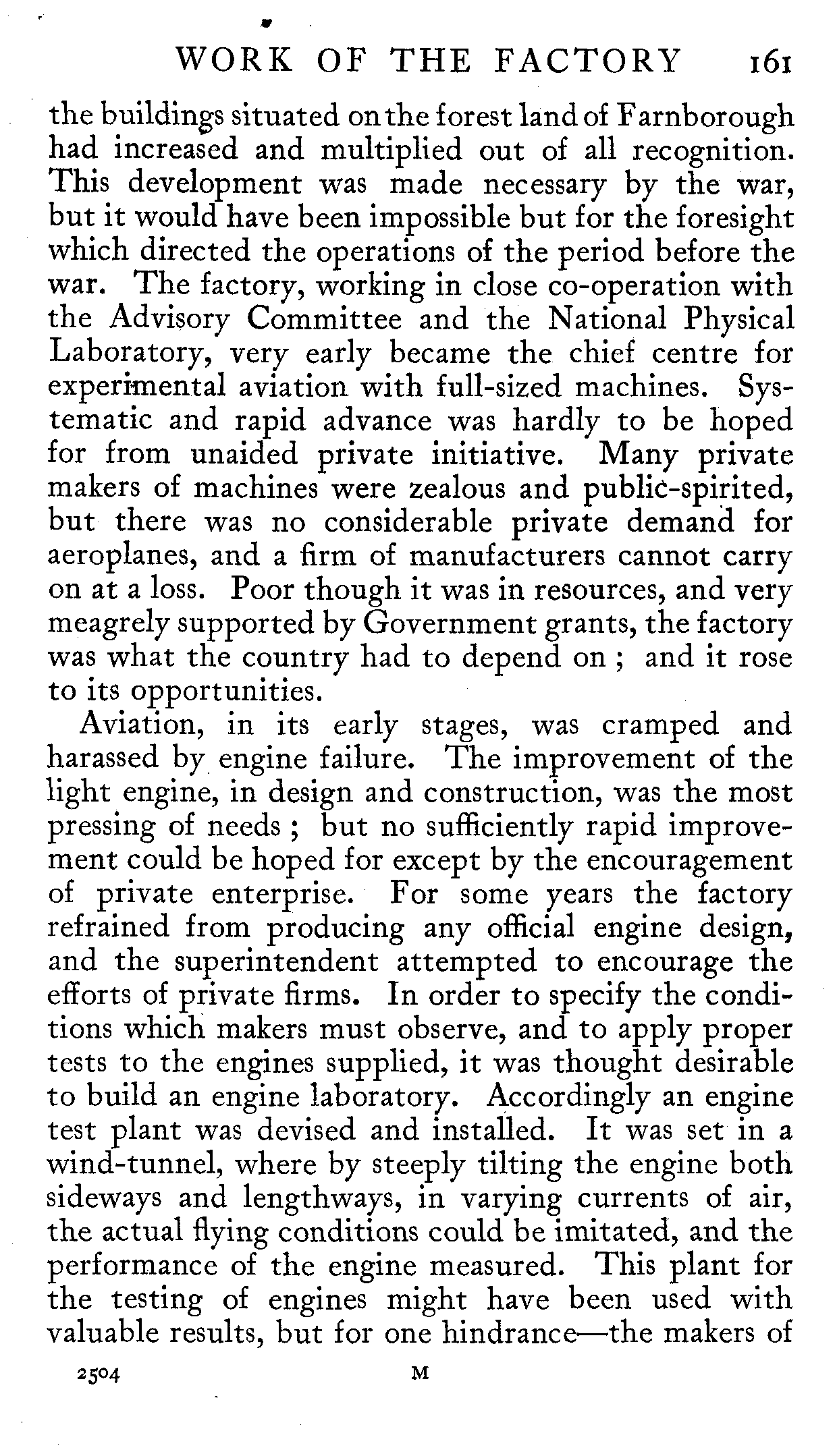 WORK OF THE FACTORY 161

the buildings situated on the forest land of Farnborough had increased and multiplied out of all recognition. This development was made necessary by the war, but it would have been impossible but for the foresight which directed the operations of the period before the war. The factory, working in close co-operation with the Advisory Committee and the National Physical Laboratory, very early became the chief centre for experimental aviation with full-sized machines. Systematic and rapid advance was hardly to be hoped for from unaided private initiative. Many private makers of machines were zealous and public-spirited, but there was no considerable private demand for aeroplanes, and a firm of manufacturers cannot carry on at a loss. Poor though it was in resources, and very meagrely supported by Government grants, the factory was what the country had to depend on ; and it rose to its opportunities.

Aviation, in its early stages, was cramped and harassed by engine failure. The improvement of the light engine, in design and construction, was the most pressing of needs ; but no sufficiently rapid improvement could be hoped for except by the encouragement of private enterprise. For some years the factory refrained from producing any official engine design, and the superintendent attempted to encourage the efforts of private firms. In order to specify the conditions which makers must observe, and to apply proper tests to the engines supplied, it was thought desirable to build an engine laboratory. Accordingly an engine test plant was devised and installed. It was set in a wind-tunnel, where by steeply tilting the engine both sideways and lengthways, in varying currents of air, the actual flying conditions could be imitated, and the performance of the engine measured. This plant for the testing of engines might have been used with valuable results, but for one hindrance—the makers of

2504 M